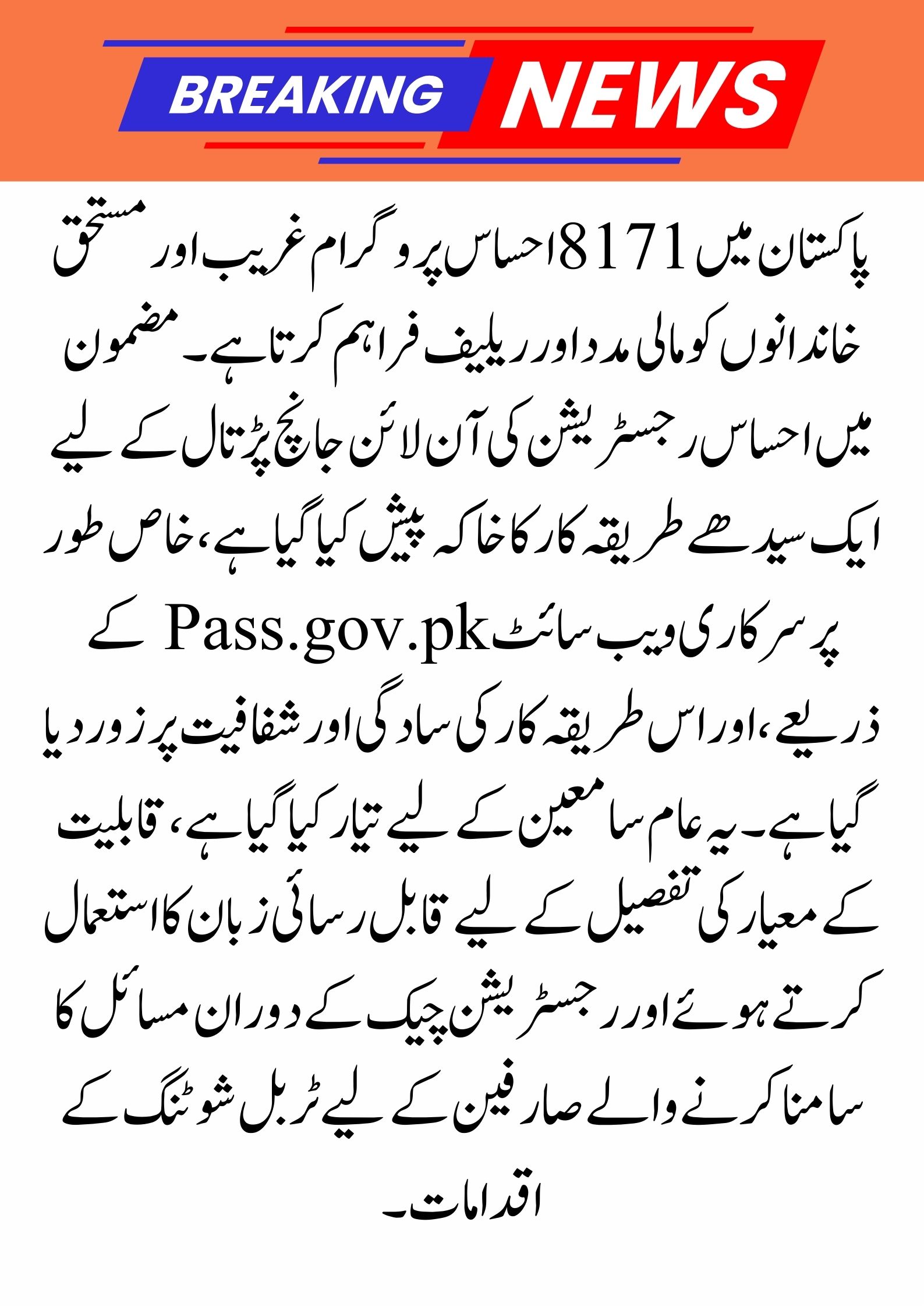 BREAKING NEWS

پاکستان میں 8171 احساس پروگرام غریب اور مستحق خاندانوں کو مالی مدد اور ریلیف فراہم کرتا ہے۔ مضمون میں احساس رجسٹریشن کی آن لائن جانچ پڑتال کے لیے ایک سیدھے طریقہ کار کا خاکہ پیش کیا گیا ہے، خاص طور پر سرکاری ویب سائٹ Pass.gov.pk کے ذریعے، اور اس طریقہ کار کی سادگی اور شفافیت پر زور دیا گیا ہے۔ یہ عام سامعین کے لیے تیار کیا گیا ہے، قابلیت کے معیار کی تفصیل کے لیے قابل رسائی زبان کا استعمال کرتے ہوئے اور رجسٹریشن چیک کے دوران مسائل کا سامنا کرنے والے صارفین کے لیے ٹربل شوٹنگ کے اقدامات۔